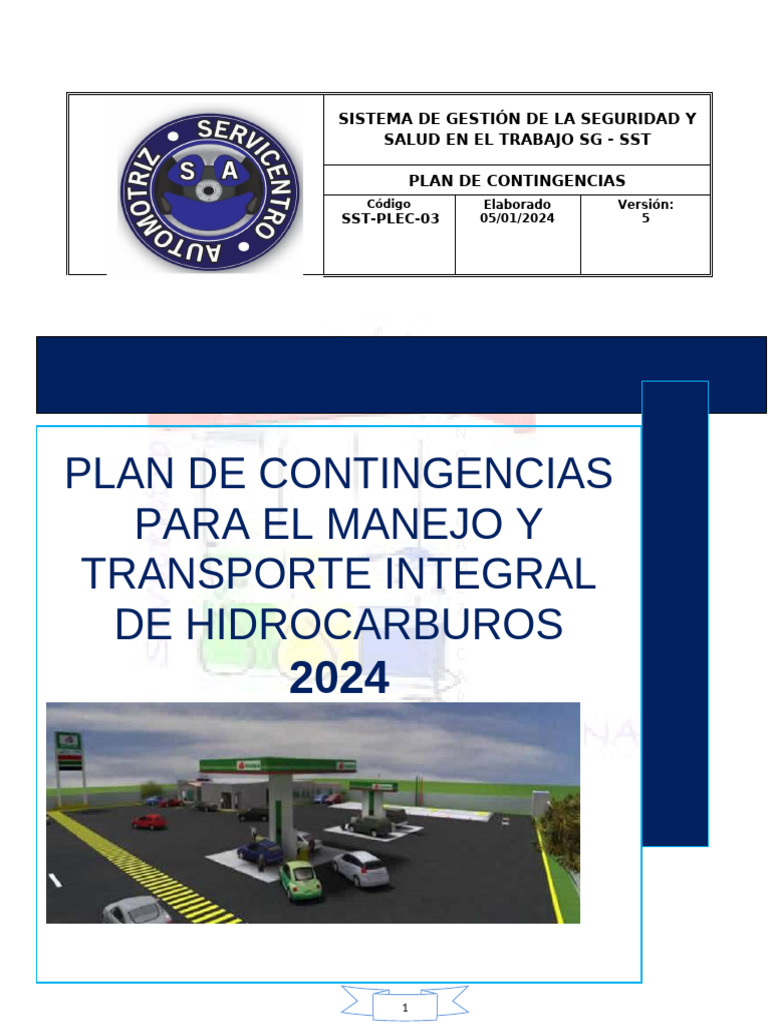 SERVICENTRO AUTOMOTRIZ
S A

SISTEMA DE GESTIÓN DE LA SEGURIDAD Y SALUD EN EL TRABAJO SG - SST

PLAN DE CONTINGENCIAS

| Código SST-PLEC-03 | Elaborado 05/01/2024 | Versión: 5 |
|---|---|---|

PLAN DE CONTINGENCIAS PARA EL MANEJO Y TRANSPORTE INTEGRAL DE HIDROCARBUROS

2024

1